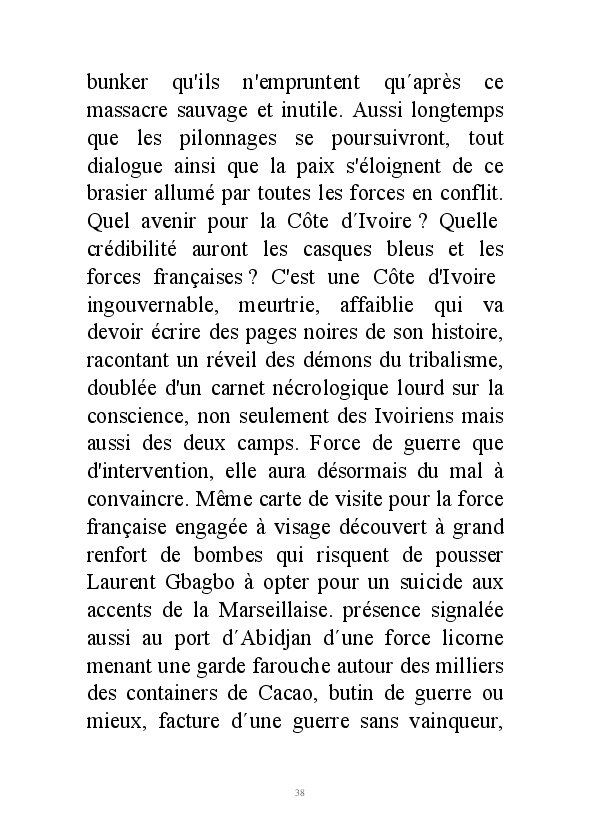 bunker qu'ils n'empruntent qu´après ce massacre sauvage et inutile. Aussi longtemps que les pilonnages se poursuivront, tout dialogue ainsi que la paix s'éloignent de ce brasier allumé par toutes les forces en conflit. Quel avenir pour la Côte d´Ivoire ? Quelle crédibilité auront les casques bleus et les forces françaises ? C'est une Côte d'Ivoire ingouvernable, meurtrie, affaiblie qui va devoir écrire des pages noires de son histoire, racontant un réveil des démons du tribalisme, doublée d'un carnet nécrologique lourd sur la conscience, non seulement des Ivoiriens mais aussi des deux camps. Force de guerre que d'intervention, elle aura désormais du mal à convaincre. Même carte de visite pour la force française engagée à visage découvert à grand renfort de bombes qui risquent de pousser Laurent Gbagbo à opter pour un suicide aux accents de la Marseillaise. présence signalée aussi au port d´Abidjan d´une force licorne menant une garde farouche autour des milliers des containers de Cacao, butin de guerre ou mieux, facture d´une guerre sans vainqueur,

38